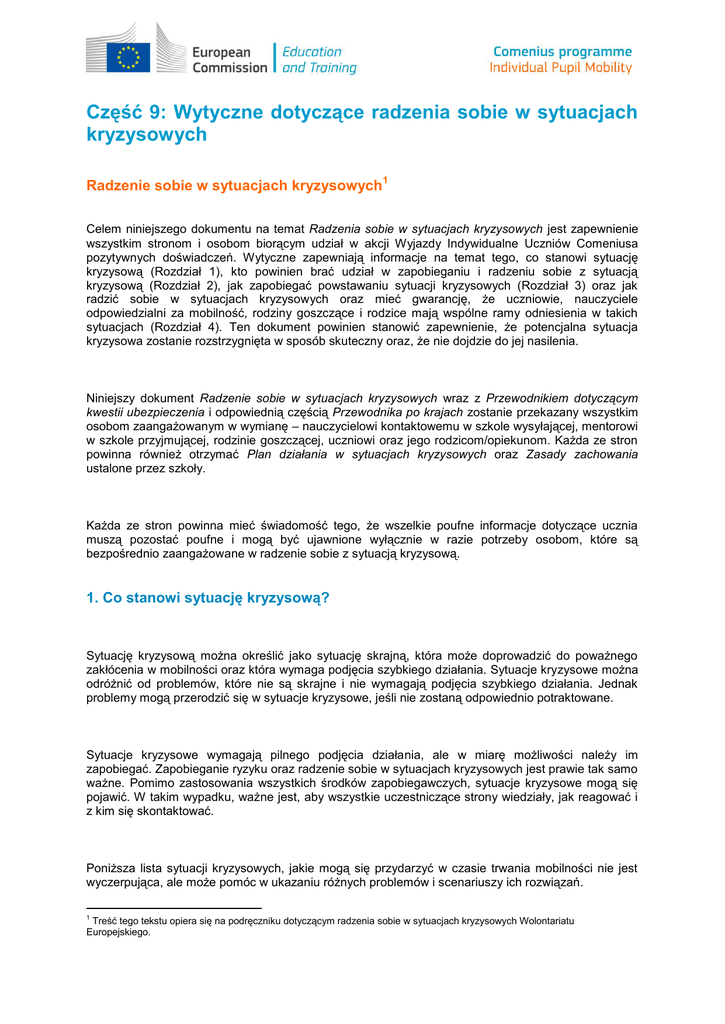 European Commission | Education and Training

Comenius programme
Individual Pupil Mobility

Część 9: Wytyczne dotyczące radzenia sobie w sytuacjach kryzysowych

Radzenie sobie w sytuacjach kryzysowych$^1$

Celem niniejszego dokumentu na temat Radzenia sobie w sytuacjach kryzysowych jest zapewnienie wszystkim stronom i osobom biorącym udział w akcji Wyjazdy Indywidualne Uczniów Comeniusa pozytywnych doświadczeń. Wytyczne zapewniają informacje na temat tego, co stanowi sytuację kryzysową (Rozdział 1), kto powinien brać udział w zapobieganiu i radzeniu sobie z sytuacją kryzysową (Rozdział 2), jak zapobiegać powstawaniu sytuacji kryzysowych (Rozdział 3) oraz jak radzić sobie w sytuacjach kryzysowych oraz mieć gwarancję, że uczniowie, nauczyciele odpowiedzialni za mobilność, rodziny goszczące i rodzice mają wspólne ramy odniesienia w takich sytuacjach (Rozdział 4). Ten dokument powinien stanowić zapewnienie, że potencjalna sytuacja kryzysowa zostanie rozstrzygnięta w sposób skuteczny oraz, że nie dojdzie do jej nasilenia.

Niniejszy dokument Radzenie sobie w sytuacjach kryzysowych wraz z Przewodnikiem dotyczącym kwestii ubezpieczenia i odpowiednią częścią Przewodnika po krajach zostanie przekazany wszystkim osobom zaangażowanym w wymianę – nauczycielowi kontaktowemu w szkole wysyłającej, mentorowi w szkole przyjmującej, rodzinie goszczącej, uczniowi oraz jego rodzicom/opiekunom. Każda ze stron powinna również otrzymać Plan działania w sytuacjach kryzysowych oraz Zasady zachowania ustalone przez szkoły.

Każda ze stron powinna mieć świadomość tego, że wszelkie poufne informacje dotyczące ucznia muszą pozostać poufne i mogą być ujawnione wyłącznie w razie potrzeby osobom, które są bezpośrednio zaangażowane w radzenie sobie z sytuacją kryzysową.

1. Co stanowi sytuację kryzysową?

Sytuację kryzysową można określić jako sytuację skrajną, która może doprowadzić do poważnego zakłócenia w mobilności oraz która wymaga podjęcia szybkiego działania. Sytuacje kryzysowe można odróżnić od problemów, które nie są skrajne i nie wymagają podjęcia szybkiego działania. Jednak problemy mogą przerodzić się w sytuacje kryzysowe, jeśli nie zostaną odpowiednio potraktowane.

Sytuacje kryzysowe wymagają pilnego podjęcia działania, ale w miarę możliwości należy im zapobiegać. Zapobieganie ryzyku oraz radzenie sobie w sytuacjach kryzysowych jest prawie tak samo ważne. Pomimo zastosowania wszystkich środków zapobiegawczych, sytuacje kryzysowe mogą się pojawić. W takim wypadku, ważne jest, aby wszystkie uczestniczące strony wiedziały, jak reagować i z kim się skontaktować.

Poniższa lista sytuacji kryzysowych, jakie mogą się przydarzyć w czasie trwania mobilności nie jest wyczerpująca, ale może pomóc w ukazaniu różnych problemów i scenariuszy ich rozwiązań.

$^1$ Treść tego tekstu opiera się na podręczniku dotyczącym radzenia sobie w sytuacjach kryzysowych Wolontariatu Europejskiego.